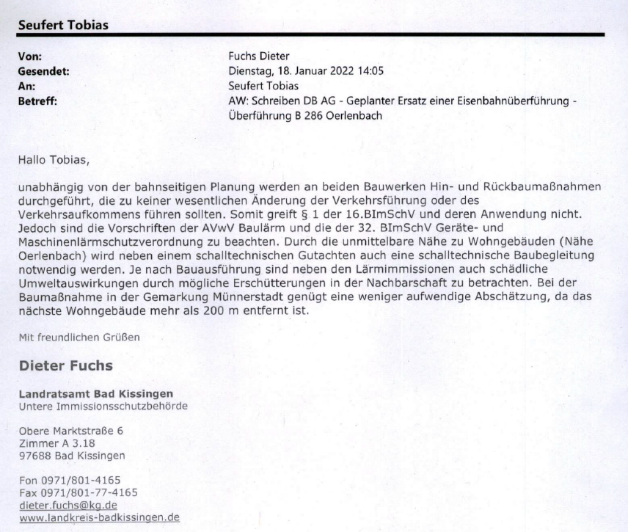 Seufert Tobias

| | |
|---|---|
| Von: | Fuchs Dieter |
| Gesendet: | Dienstag, 18. Januar 2022 14:05 |
| An: | Seufert Tobias |
| Betreff: | AW: Schreiben DB AG - Geplanter Ersatz einer Eisenbahnüberführung - Überführung B 286 Oerlenbach |

Hallo Tobias,

unabhängig von der bahnseitigen Planung werden an beiden Bauwerken Hin- und Rückbaumaßnahmen durchgeführt, die zu keiner wesentlichen Änderung der Verkehrsführung oder des Verkehrsaufkommens führen sollten. Somit greift § 1 der 16.BImSchV und deren Anwendung nicht. Jedoch sind die Vorschriften der AVwV Baulärm und die der 32. BImSchV Geräte- und Maschinenlärmschutzverordnung zu beachten. Durch die unmittelbare Nähe zu Wohngebäuden (Nähe Oerlenbach) wird neben einem schalltechnischen Gutachten auch eine schalltechnische Baubegleitung notwendig werden. Je nach Bauausführung sind neben den Lärmimmissionen auch schädliche Umweltauswirkungen durch mögliche Erschütterungen in der Nachbarschaft zu betrachten. Bei der Baumaßnahme in der Gemarkung Münnerstadt genügt eine weniger aufwendige Abschätzung, da das nächste Wohngebäude mehr als 200 m entfernt ist.

Mit freundlichen Grüßen

Dieter Fuchs

Landratsamt Bad Kissingen
Untere Immissionsschutzbehörde

Obere Marktstraße 6
Zimmer A 3.18
97688 Bad Kissingen

Fon 0971/801-4165
Fax 0971/801-77-4165
dieter.fuchs@kg.de
www.landkreis-badkissingen.de